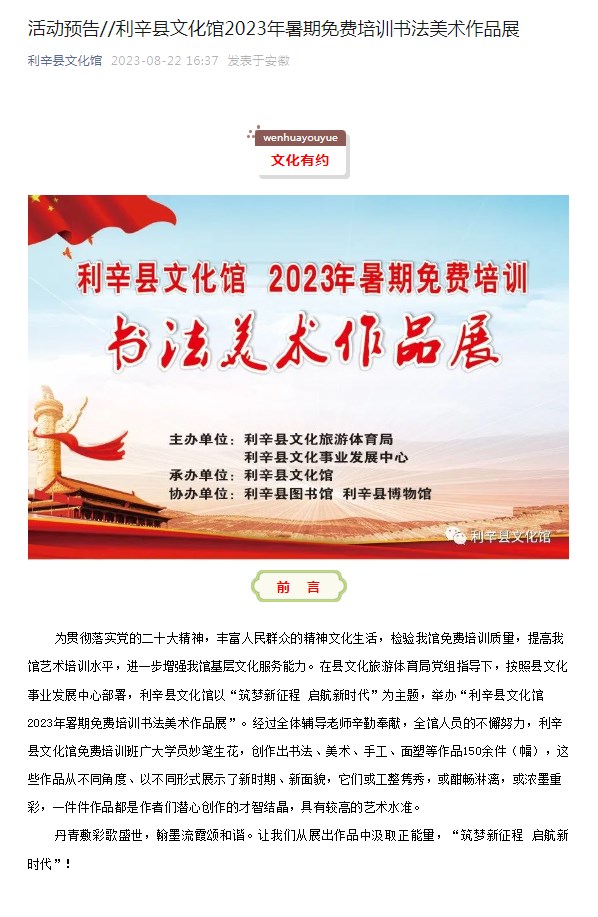 活动预告//利辛县文化馆2023年暑期免费培训书法美术作品展

利辛县文化馆 2023-08-22 16:37 发表于安徽

wenhuayouyue
文化有约

利辛县文化馆 2023年暑期免费培训
书法美术作品展

主办单位：利辛县文化旅游体育局
利辛县文化事业发展中心
承办单位：利辛县文化馆
协办单位：利辛县图书馆 利辛县博物馆

利辛县文化馆

前 言

为贯彻落实党的二十大精神，丰富人民群众的精神文化生活，检验我馆免费培训质量，提高我馆艺术培训水平，进一步增强我馆基层文化服务能力。在县文化旅游体育局党组指导下，按照县文化事业发展中心部署，利辛县文化馆以“筑梦新征程 启航新时代”为主题，举办“利辛县文化馆2023年暑期免费培训书法美术作品展”。经过全体辅导老师辛勤奉献，全馆人员的不懈努力，利辛县文化馆免费培训班广大学员妙笔生花，创作出书法、美术、手工、面塑等作品150余件（幅），这些作品从不同角度、以不同形式展示了新时期、新面貌，它们或工整隽秀，或酣畅淋漓，或浓墨重彩，一件件作品都是作者们潜心创作的才智结晶，具有较高的艺术水准。

丹青敷彩歌盛世，翰墨流霞颂和谐。让我们从展出作品中汲取正能量，“筑梦新征程 启航新时代”！